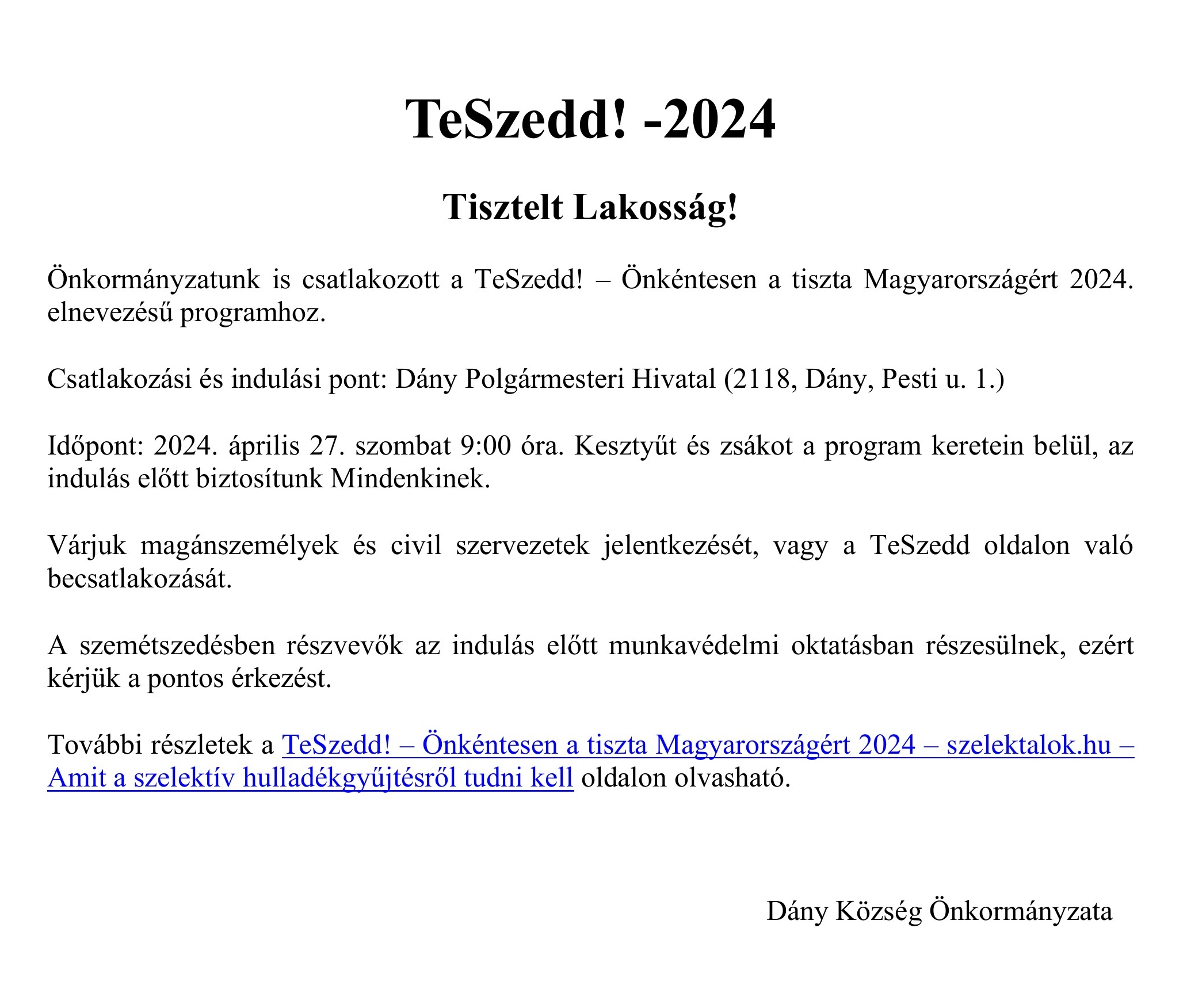 TeSzedd! -2024

Tisztelt Lakosság!

Önkormányzatunk is csatlakozott a TeSzedd! – Önkéntesen a tiszta Magyarországért 2024. elnevezésű programhoz.

Csatlakozási és indulási pont: Dány Polgármesteri Hivatal (2118, Dány, Pesti u. 1.)

Időpont: 2024. április 27. szombat 9:00 óra. Kesztyűt és zsákot a program keretein belül, az indulás előtt biztosítunk Mindenkinek.

Várjuk magánszemélyek és civil szervezetek jelentkezését, vagy a TeSzedd oldalon való becsatlakozását.

A szemétszedésben részvevők az indulás előtt munkavédelmi oktatásban részesülnek, ezért kérjük a pontos érkezést.

További részletek a TeSzedd! – Önkéntesen a tiszta Magyarországért 2024 – szelektalok.hu – Amit a szelektív hulladékgyűjtésről tudni kell oldalon olvasható.

Dány Község Önkormányzata